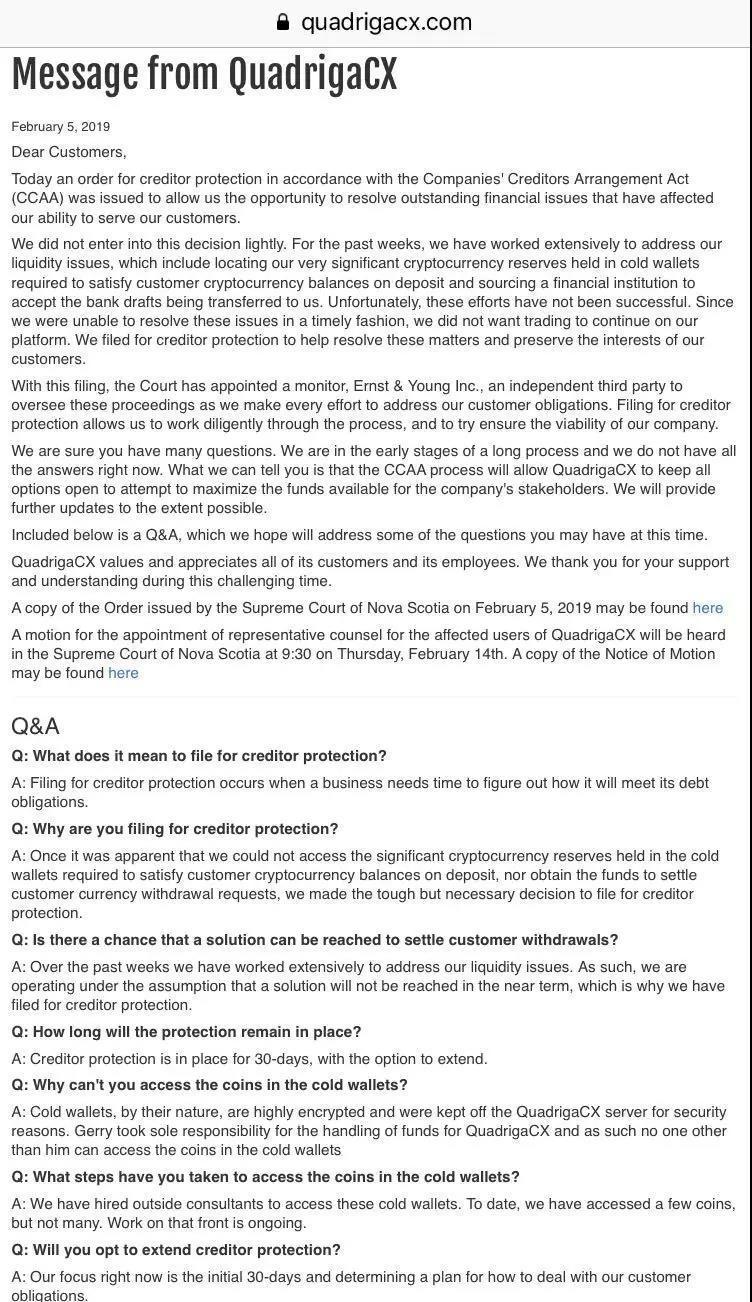 quadrigacx.com

Message from QuadrigaCX

February 5, 2019

Dear Customers,

Today an order for creditor protection in accordance with the Companies' Creditors Arrangement Act (CCAA) was issued to allow us the opportunity to resolve outstanding financial issues that have affected our ability to serve our customers.

We did not enter into this decision lightly. For the past weeks, we have worked extensively to address our liquidity issues, which include locating our very significant cryptocurrency reserves held in cold wallets required to satisfy customer cryptocurrency balances on deposit and sourcing a financial institution to accept the bank drafts being transferred to us. Unfortunately, these efforts have not been successful. Since we were unable to resolve these issues in a timely fashion, we did not want trading to continue on our platform. We filed for creditor protection to help resolve these matters and preserve the interests of our customers.

With this filing, the Court has appointed a monitor, Ernst & Young Inc., an independent third party to oversee these proceedings as we make every effort to address our customer obligations. Filing for creditor protection allows us to work diligently through the process, and to try ensure the viability of our company.

We are sure you have many questions. We are in the early stages of a long process and we do not have all the answers right now. What we can tell you is that the CCAA process will allow QuadrigaCX to keep all options open to attempt to maximize the funds available for the company's stakeholders. We will provide further updates to the extent possible.

Included below is a Q&A, which we hope will address some of the questions you may have at this time.

QuadrigaCX values and appreciates all of its customers and its employees. We thank you for your support and understanding during this challenging time.

A copy of the Order issued by the Supreme Court of Nova Scotia on February 5, 2019 may be found here

A motion for the appointment of representative counsel for the affected users of QuadrigaCX will be heard in the Supreme Court of Nova Scotia at 9:30 on Thursday, February 14th. A copy of the Notice of Motion may be found here

Q&A

Q: What does it mean to file for creditor protection?

A: Filing for creditor protection occurs when a business needs time to figure out how it will meet its debt obligations.

Q: Why are you filing for creditor protection?

A: Once it was apparent that we could not access the significant cryptocurrency reserves held in the cold wallets required to satisfy customer cryptocurrency balances on deposit, nor obtain the funds to settle customer currency withdrawal requests, we made the tough but necessary decision to file for creditor protection.

Q: Is there a chance that a solution can be reached to settle customer withdrawals?

A: Over the past weeks we have worked extensively to address our liquidity issues. As such, we are operating under the assumption that a solution will not be reached in the near term, which is why we have filed for creditor protection.

Q: How long will the protection remain in place?

A: Creditor protection is in place for 30-days, with the option to extend.

Q: Why can't you access the coins in the cold wallets?

A: Cold wallets, by their nature, are highly encrypted and were kept off the QuadrigaCX server for security reasons. Gerry took sole responsibility for the handling of funds for QuadrigaCX and as such no one other than him can access the coins in the cold wallets

Q: What steps have you taken to access the coins in the cold wallets?

A: We have hired outside consultants to access these cold wallets. To date, we have accessed a few coins, but not many. Work on that front is ongoing.

Q: Will you opt to extend creditor protection?

A: Our focus right now is the initial 30-days and determining a plan for how to deal with our customer obligations.